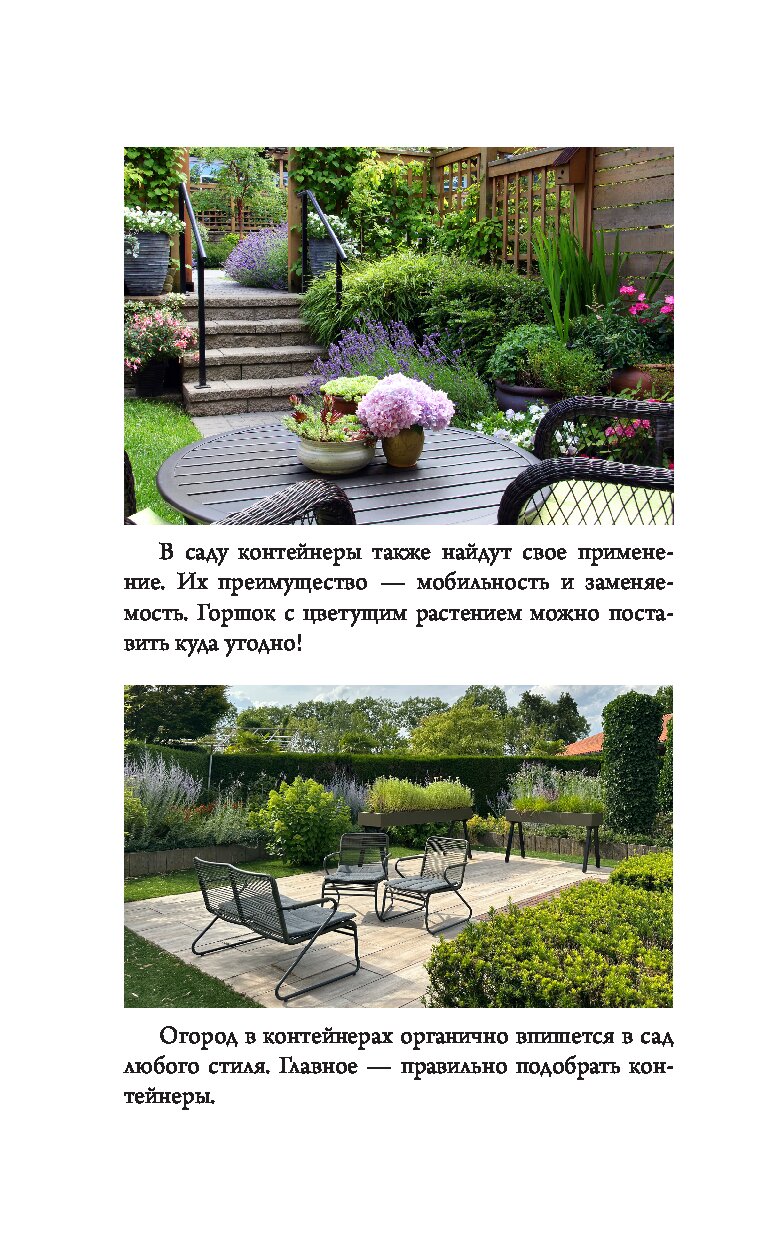 В саду контейнеры также найдут свое применение. Их преимущество — мобильность и заменяемость. Горшок с цветущим растением можно поставить куда угодно!

Огород в контейнерах органично впишется в сад любого стиля. Главное — правильно подобрать контейнеры.